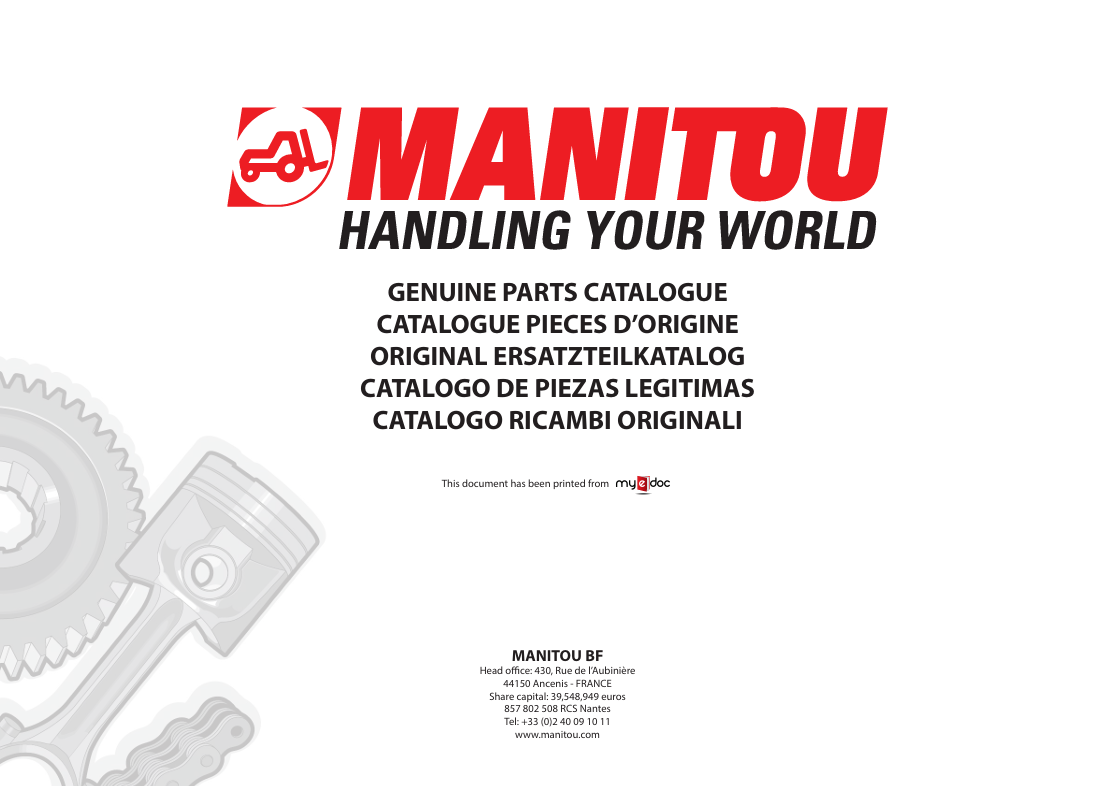 MANITOU
HANDLING YOUR WORLD

GENUINE PARTS CATALOGUE
CATALOGUE PIECES D'ORIGINE
ORIGINAL ERSATZTEILKATALOG
CATALOGO DE PIEZAS LEGITIMAS
CATALOGO RICAMBI ORIGINALI

This document has been printed from my e doc

MANITOU BF
Head office: 430, Rue de l'Aubinière
44150 Ancenis - FRANCE
Share capital: 39,548,949 euros
857 802 508 RCS Nantes
Tel: +33 (0)2 40 09 10 11
www.manitou.com